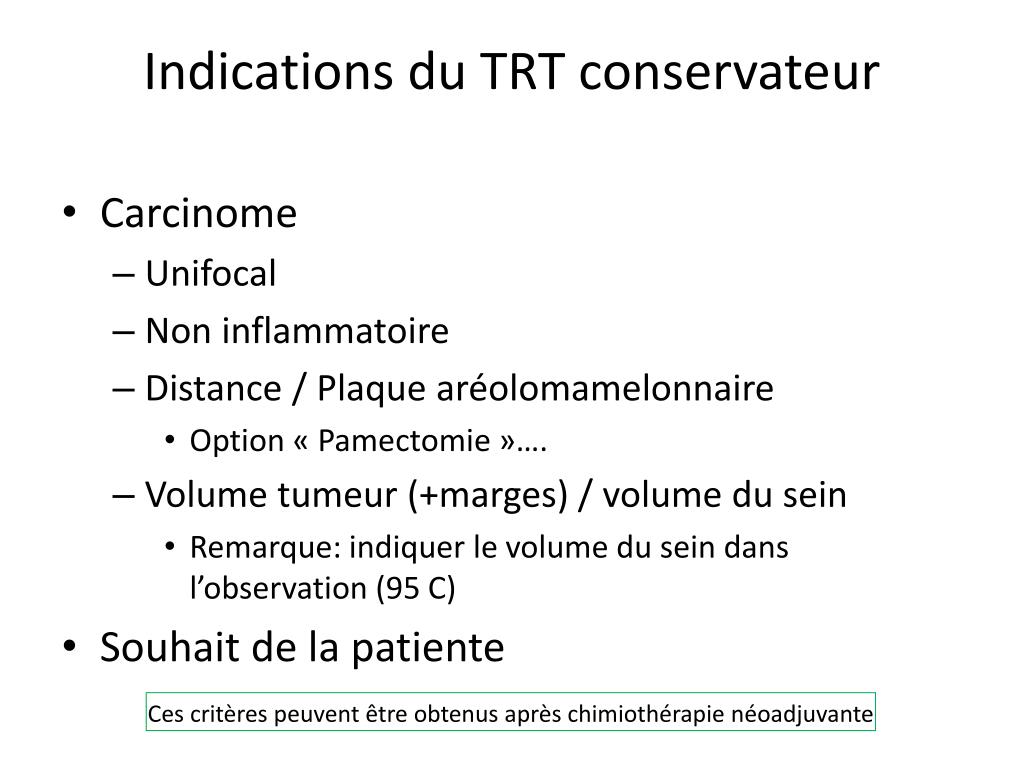 Indications du TRT conservateur

• Carcinome
– Unifocal
– Non inflammatoire
– Distance / Plaque aréolomamelonnaire
• Option « Pamectomie »….
– Volume tumeur (+marges) / volume du sein
• Remarque: indiquer le volume du sein dans l’observation (95 C)
• Souhait de la patiente

Ces critères peuvent être obtenus après chimiothérapie néoadjuvante